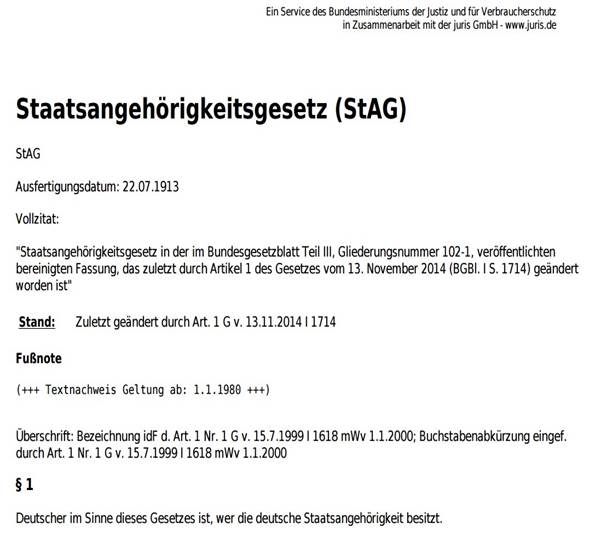 Ein Service des Bundesministeriums der Justiz und für Verbraucherschutz
in Zusammenarbeit mit der juris GmbH - www.juris.de

Staatsangehörigkeitsgesetz (StAG)

StAG

Ausfertigungsdatum: 22.07.1913

Vollzitat:

"Staatsangehörigkeitsgesetz in der im Bundesgesetzblatt Teil III, Gliederungsnummer 102-1, veröffentlichten bereinigten Fassung, das zuletzt durch Artikel 1 des Gesetzes vom 13. November 2014 (BGBl. I S. 1714) geändert worden ist"

Stand: Zuletzt geändert durch Art. 1 G v. 13.11.2014 I 1714

Fußnote

(+++ Textnachweis Geltung ab: 1.1.1980 +++)

Überschrift: Bezeichnung idF d. Art. 1 Nr. 1 G v. 15.7.1999 I 1618 mWv 1.1.2000; Buchstabenabkürzung eingef. durch Art. 1 Nr. 1 G v. 15.7.1999 I 1618 mWv 1.1.2000

§ 1

Deutscher im Sinne dieses Gesetzes ist, wer die deutsche Staatsangehörigkeit besitzt.